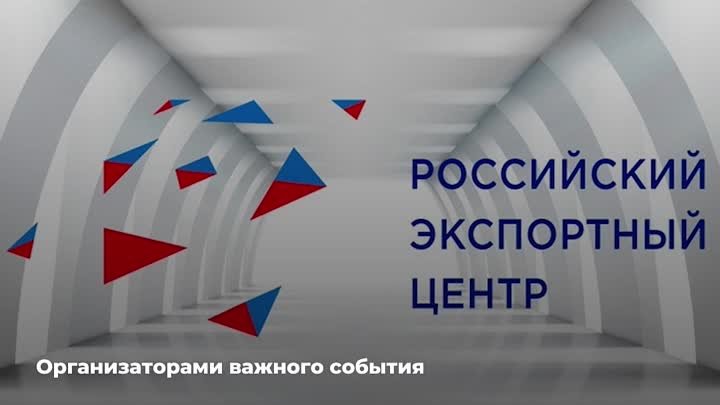 РОССИЙСКИЙ ЭКСПОРТНЫЙ ЦЕНТР

Организаторами важного события